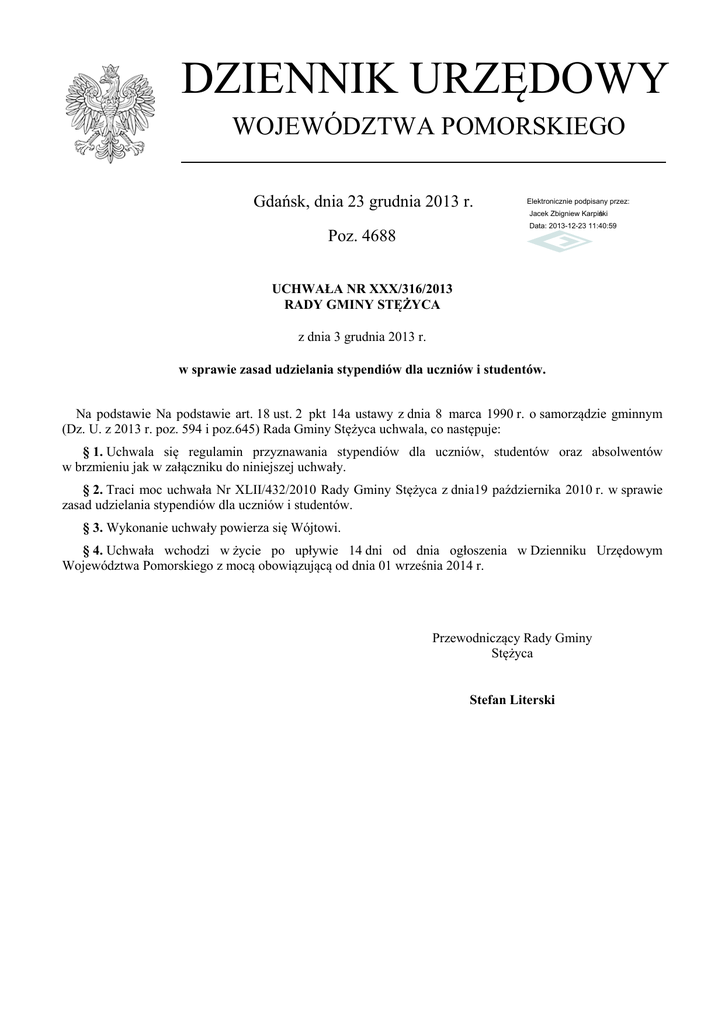 DZIENNIK URZĘDOWY
WOJEWÓDZTWA POMORSKIEGO

Gdańsk, dnia 23 grudnia 2013 r.

Poz. 4688

Elektronicznie podpisany przez:
Jacek Zbigniew Karpiński
Data: 2013-12-23 11:40:59

UCHWAŁA NR XXX/316/2013
RADY GMINY STĘŻYCA

z dnia 3 grudnia 2013 r.

w sprawie zasad udzielania stypendiów dla uczniów i studentów.

Na podstawie Na podstawie art. 18 ust. 2 pkt 14a ustawy z dnia 8 marca 1990 r. o samorządzie gminnym (Dz. U. z 2013 r. poz. 594 i poz.645) Rada Gminy Stężyca uchwala, co następuje:

§ 1. Uchwala się regulamin przyznawania stypendiów dla uczniów, studentów oraz absolwentów w brzmieniu jak w załączniku do niniejszej uchwały.

§ 2. Traci moc uchwała Nr XLII/432/2010 Rady Gminy Stężyca z dnia19 października 2010 r. w sprawie zasad udzielania stypendiów dla uczniów i studentów.

§ 3. Wykonanie uchwały powierza się Wójtowi.

§ 4. Uchwała wchodzi w życie po upływie 14 dni od dnia ogłoszenia w Dzienniku Urzędowym Województwa Pomorskiego z mocą obowiązującą od dnia 01 września 2014 r.

Przewodniczący Rady Gminy
Stężyca

Stefan Literski